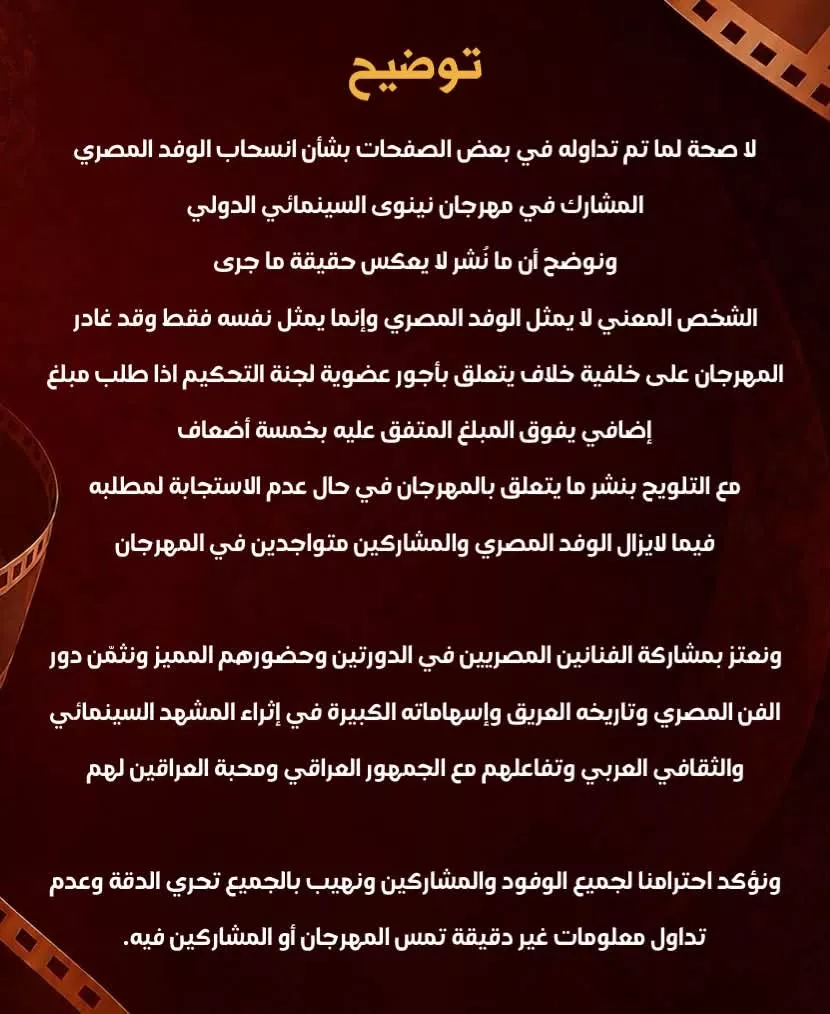 توضيح

لا صحة لما تم تداوله في بعض الصفحات بشأن انسحاب الوفد المصري المشارك في مهرجان نينوى السينمائي الدولي

ونوضح أن ما نُشر لا يعكس حقيقة ما جرى

الشخص المعني لا يمثل الوفد المصري وإنما يمثل نفسه فقط وقد غادر المهرجان على خلفية خلاف يتعلق بأجور عضوية لجنة التحكيم اذا طلب مبلغ إضافي يفوق المبلغ المتفق عليه بخمسة أضعاف

مع التلويح بنشر ما يتعلق بالمهرجان في حال عدم الاستجابة لمطلبه

فيما لايزال الوفد المصري والمشاركين متواجدين في المهرجان

ونعتز بمشاركة الفنانين المصريين في الدورتين وحضورهم المميز ونثمّن دور الفن المصري وتاريخه العريق وإسهاماته الكبيرة في إثراء المشهد السينمائي والثقافي العربي وتفاعلهم مع الجمهور العراقي ومحبة العراقين لهم

ونؤكد احترامنا لجميع الوفود والمشاركين ونهيب بالجميع تحري الدقة وعدم تداول معلومات غير دقيقة تمس المهرجان أو المشاركين فيه.